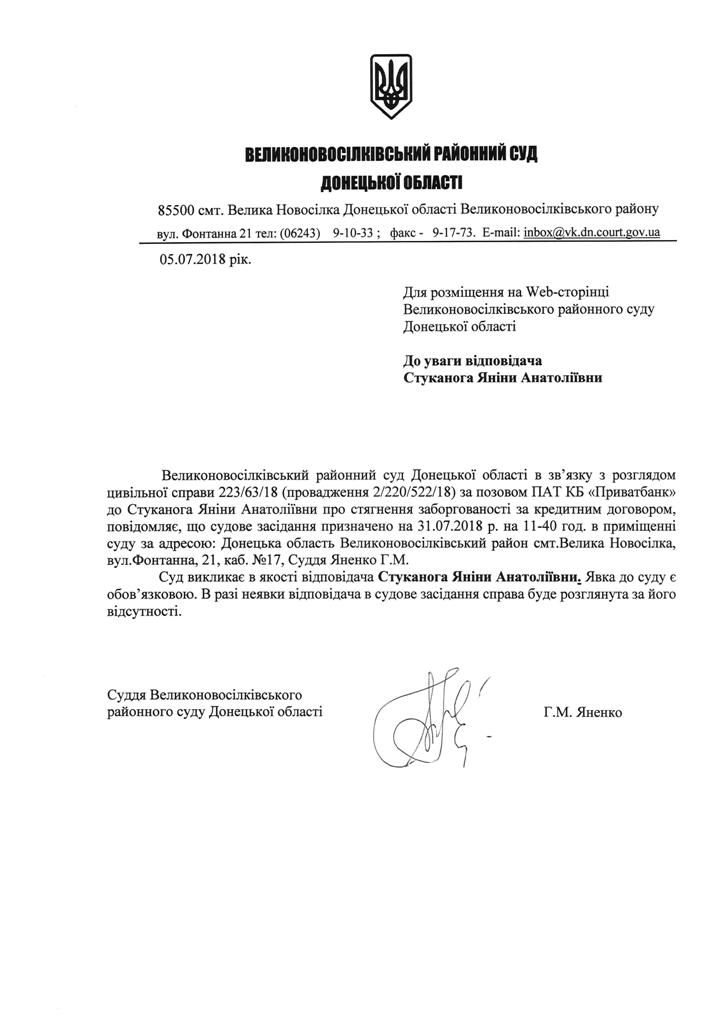 ВЕЛИКОНОВОСІЛКІВСЬКИЙ РАЙОННИЙ СУД
ДОНЕЦЬКОЇ ОБЛАСТІ

85500 смт. Велика Новосілка Донецької області Великоновосілківського району
вул. Фонтанна 21 тел: (06243) 9-10-33 ; факс - 9-17-73. E-mail: inbox@vk.dn.court.gov.ua

05.07.2018 рік.

Для розміщення на Web-сторінці Великоновосілківського районного суду Донецької області

До уваги відповідача
Стуканога Яніни Анатоліївни

Великоновосілківський районний суд Донецької області в зв'язку з розглядом цивільної справи 223/63/18 (провадження 2/220/522/18) за позовом ПАТ КБ «Приватбанк» до Стуканога Яніни Анатоліївни про стягнення заборгованості за кредитним договором, повідомляє, що судове засідання призначено на 31.07.2018 р. на 11-40 год. в приміщенні суду за адресою: Донецька область Великоновосілківський район смт.Велика Новосілка, вул.Фонтанна, 21, каб. №17, Суддя Яненко Г.М.

Суд викликає в якості відповідача Стуканога Яніни Анатоліївни. Явка до суду є обов'язковою. В разі неявки відповідача в судове засідання справа буде розглянута за його відсутності.

Суддя Великоновосілківського районного суду Донецької області

Г.М. Яненко